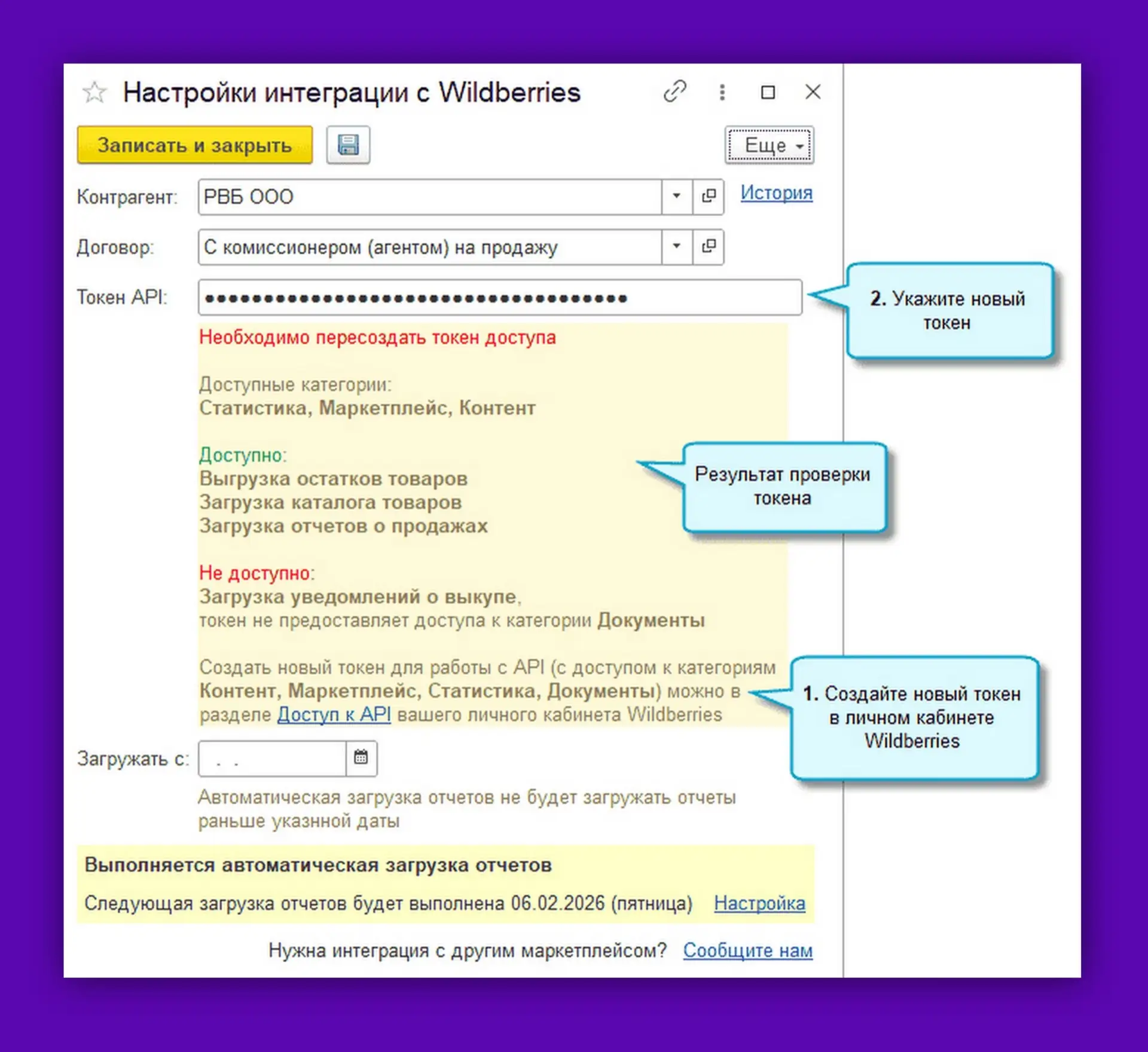 Настройки интеграции с Wildberries

Записать и закрыть

Еще

Контрагент: РВБ ООО

История

Договор: С комиссионером (агентом) на продажу

Токен API: ••••••••••••••••••••••••••••••••••••

2. Укажите новый токен

Необходимо пересоздать токен доступа

Доступные категории:
Статистика, Маркетплейс, Контент

Доступно:
Выгрузка остатков товаров
Загрузка каталога товаров
Загрузка отчетов о продажах

Результат проверки токена

Не доступно:
Загрузка уведомлений о выкупе,
токен не предоставляет доступа к категории Документы

Создать новый токен для работы с API (с доступом к категориям Контент, Маркетплейс, Статистика, Документы) можно в разделе Доступ к API вашего личного кабинета Wildberries

1. Создайте новый токен в личном кабинете Wildberries

Загружать с: . .

Автоматическая загрузка отчетов не будет загружать отчеты раньше указнной даты

Выполняется автоматическая загрузка отчетов

Следующая загрузка отчетов будет выполнена 06.02.2026 (пятница) Настройка

Нужна интеграция с другим маркетплейсом? Сообщите нам